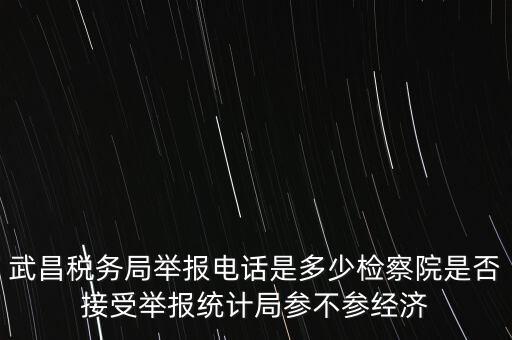 武昌税务局举报电话是多少检察院是否接受举报统计局参不参经济